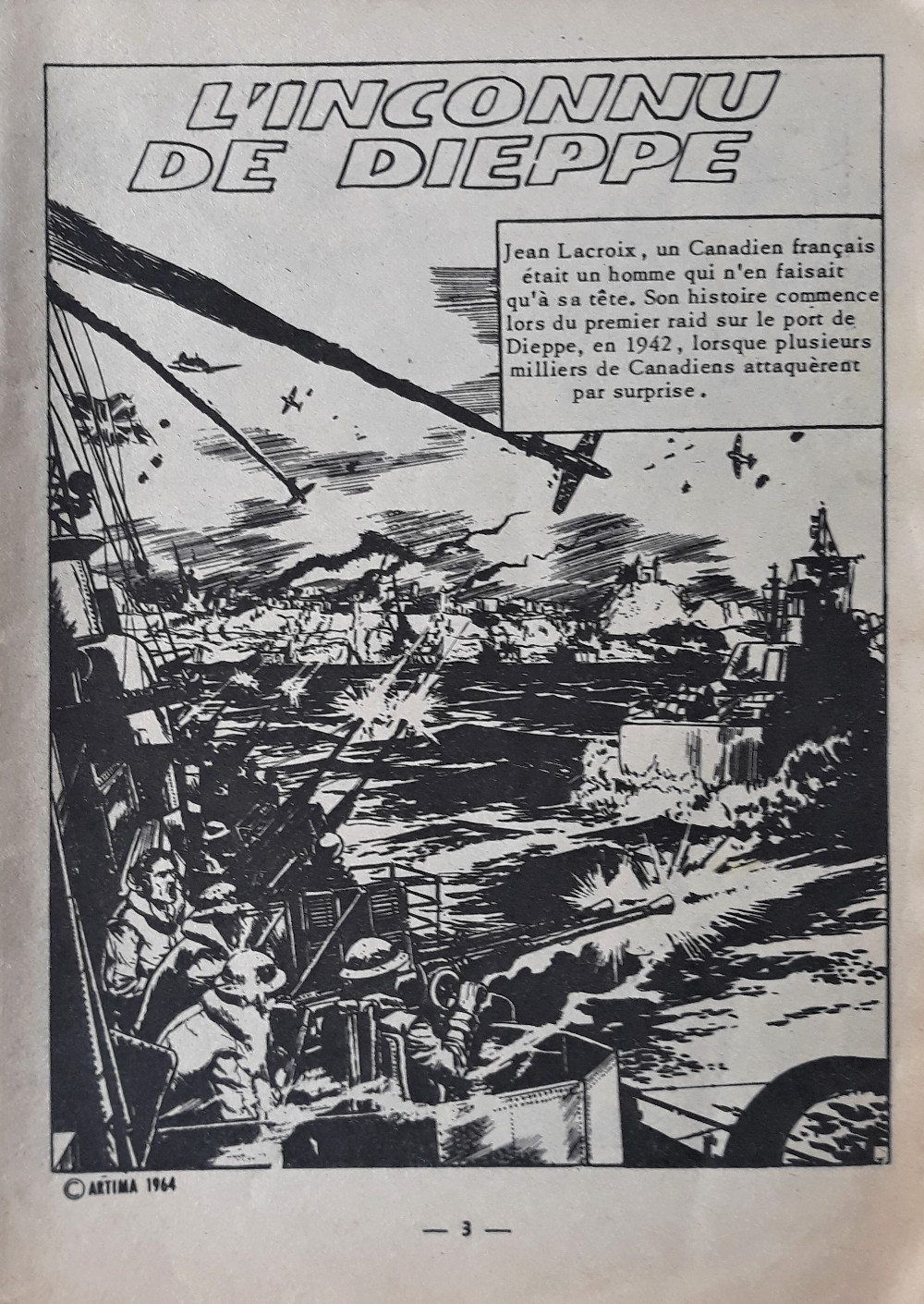 L'INCONNU DE DIEPPE

Jean Lacroix, un Canadien français était un homme qui n'en faisait qu'à sa tête. Son histoire commence lors du premier raid sur le port de Dieppe, en 1942, lorsque plusieurs milliers de Canadiens attaquèrent par surprise.

© ARTIMA 1964

— 3 —